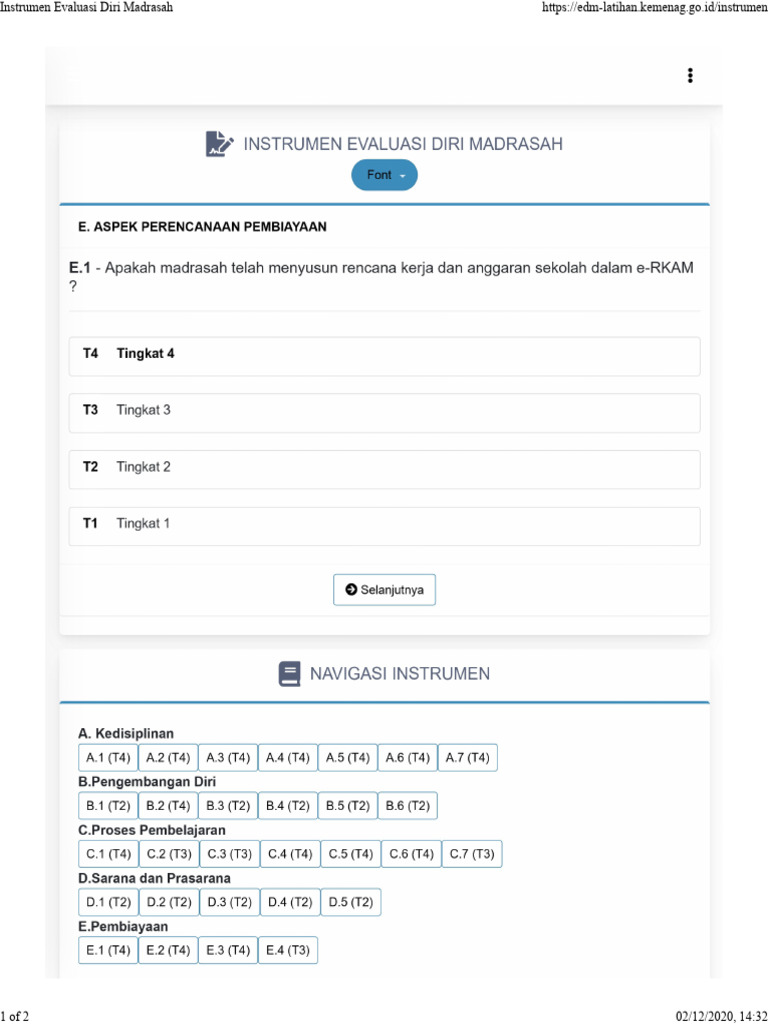 Instrumen Evaluasi Diri Madrasah

https://edm-latihan.kemenag.go.id/instrumen

INSTRUMEN EVALUASI DIRI MADRASAH

Font

E. ASPEK PERENCANAAN PEMBIAYAAN

E.1 - Apakah madrasah telah menyusun rencana kerja dan anggaran sekolah dalam e-RKAM ?

T4 Tingkat 4

T3 Tingkat 3

T2 Tingkat 2

T1 Tingkat 1

Selanjutnya

NAVIGASI INSTRUMEN

A. Kedisiplinan

A.1 (T4) A.2 (T4) A.3 (T4) A.4 (T4) A.5 (T4) A.6 (T4) A.7 (T4)

B.Pengembangan Diri

B.1 (T2) B.2 (T4) B.3 (T2) B.4 (T2) B.5 (T2) B.6 (T2)

C.Proses Pembelajaran

C.1 (T4) C.2 (T3) C.3 (T3) C.4 (T4) C.5 (T4) C.6 (T4) C.7 (T3)

D.Sarana dan Prasarana

D.1 (T2) D.2 (T2) D.3 (T2) D.4 (T2) D.5 (T2)

E.Pembiayaan

E.1 (T4) E.2 (T4) E.3 (T4) E.4 (T3)

1 of 2

02/12/2020, 14:32